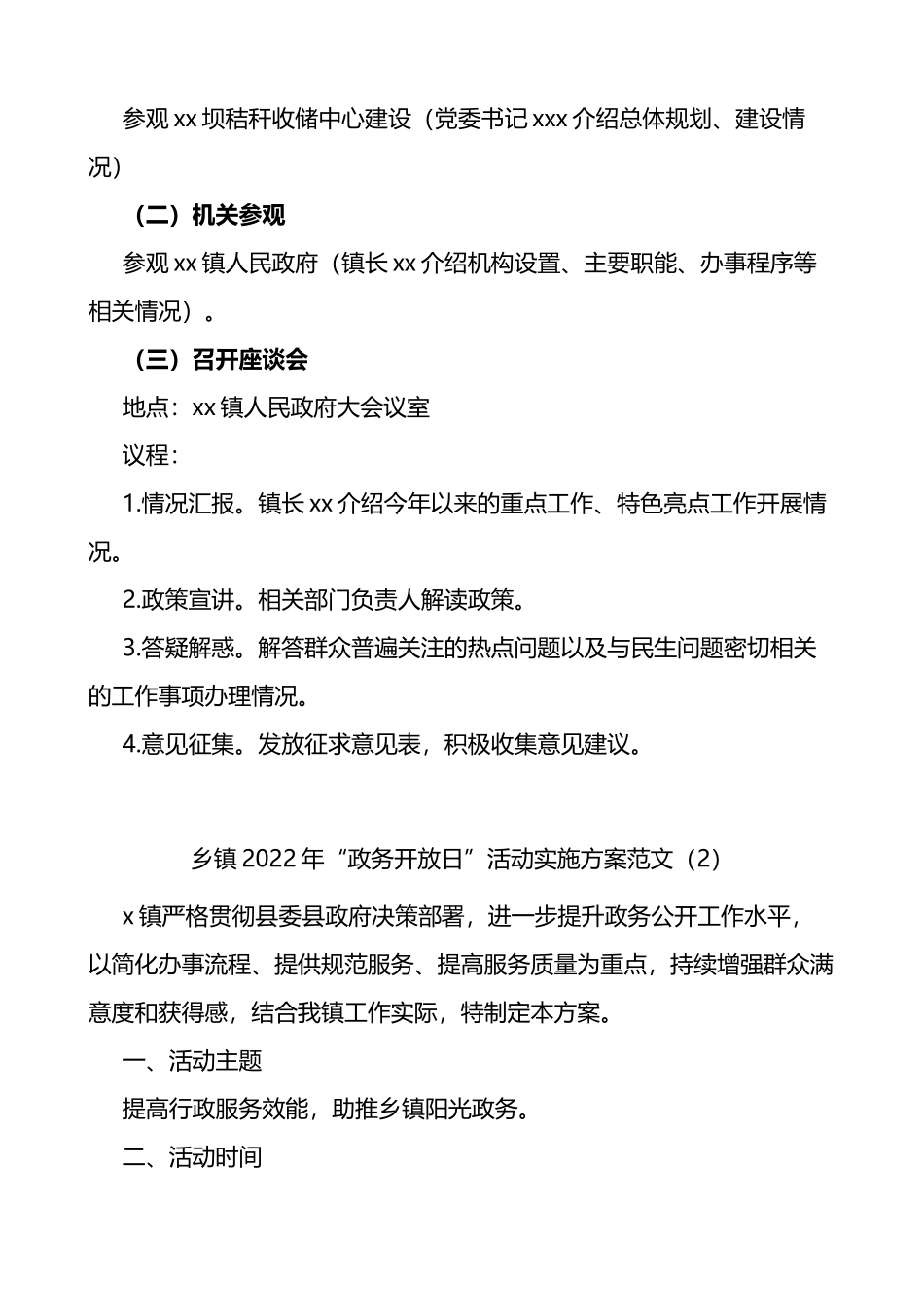 参观 xx 坝秸秆收储中心建设（党委书记 xxx 介绍总体规划、建设情况）

（二）机关参观

参观 xx 镇人民政府（镇长 xx 介绍机构设置、主要职能、办事程序等相关情况）。

（三）召开座谈会

地点：xx 镇人民政府大会议室

议程：

1.情况汇报。镇长 xx 介绍今年以来的重点工作、特色亮点工作开展情况。

2.政策宣讲。相关部门负责人解读政策。

3.答疑解惑。解答群众普遍关注的热点问题以及与民生问题密切相关的工作事项办理情况。

4.意见征集。发放征求意见表，积极收集意见建议。

乡镇 2022 年“政务开放日”活动实施方案范文（2）

x 镇严格贯彻县委县政府决策部署，进一步提升政务公开工作水平，以简化办事流程、提供规范服务、提高服务质量为重点，持续增强群众满意度和获得感，结合我镇工作实际，特制定本方案。

一、活动主题

提高行政服务效能，助推乡镇阳光政务。

二、活动时间